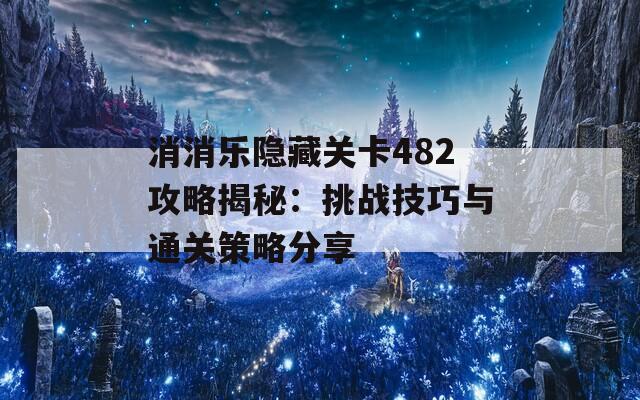 消消乐隐藏关卡482攻略揭秘：挑战技巧与通关策略分享